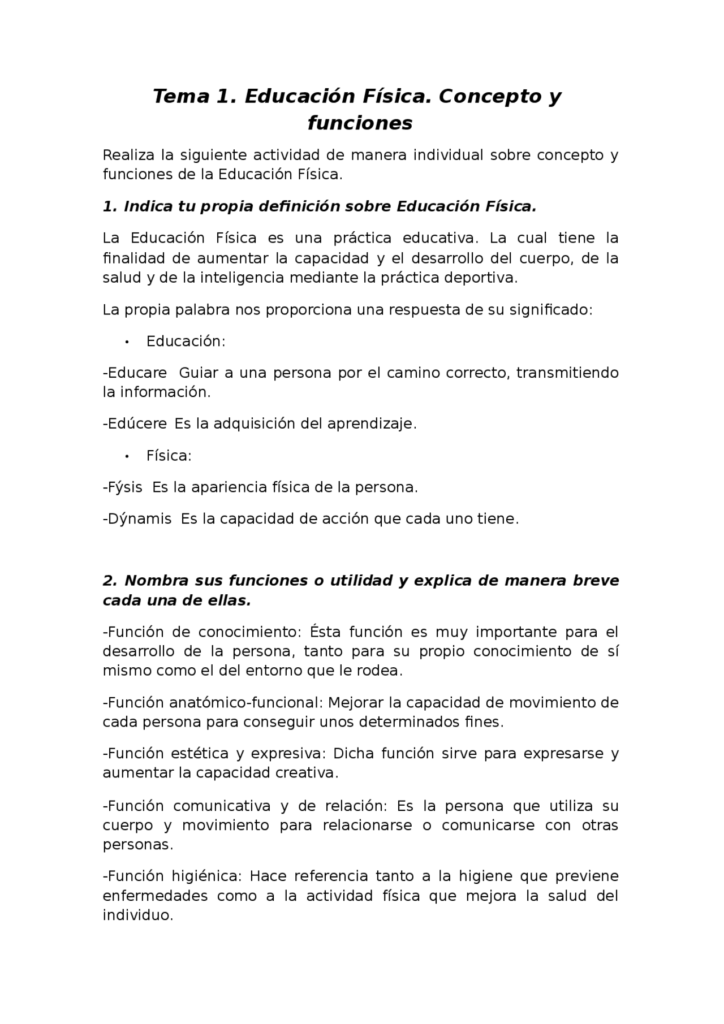 Tema 1. Educación Física. Concepto y funciones

Realiza la siguiente actividad de manera individual sobre concepto y funciones de la Educación Física.

1. Indica tu propia definición sobre Educación Física.

La Educación Física es una práctica educativa. La cual tiene la finalidad de aumentar la capacidad y el desarrollo del cuerpo, de la salud y de la inteligencia mediante la práctica deportiva.

La propia palabra nos proporciona una respuesta de su significado:

• Educación:

-Educare Guiar a una persona por el camino correcto, transmitiendo la información.

-Edúcere Es la adquisición del aprendizaje.

• Física:

-Fýsis Es la apariencia física de la persona.

-Dýnamis Es la capacidad de acción que cada uno tiene.

2. Nombra sus funciones o utilidad y explica de manera breve cada una de ellas.

-Función de conocimiento: Ésta función es muy importante para el desarrollo de la persona, tanto para su propio conocimiento de sí mismo como el del entorno que le rodea.

-Función anatómico-funcional: Mejorar la capacidad de movimiento de cada persona para conseguir unos determinados fines.

-Función estética y expresiva: Dicha función sirve para expresarse y aumentar la capacidad creativa.

-Función comunicativa y de relación: Es la persona que utiliza su cuerpo y movimiento para relacionarse o comunicarse con otras personas.

-Función higiénica: Hace referencia tanto a la higiene que previene enfermedades como a la actividad física que mejora la salud del individuo.